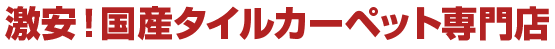 激安！国産タイルカーペット専門店